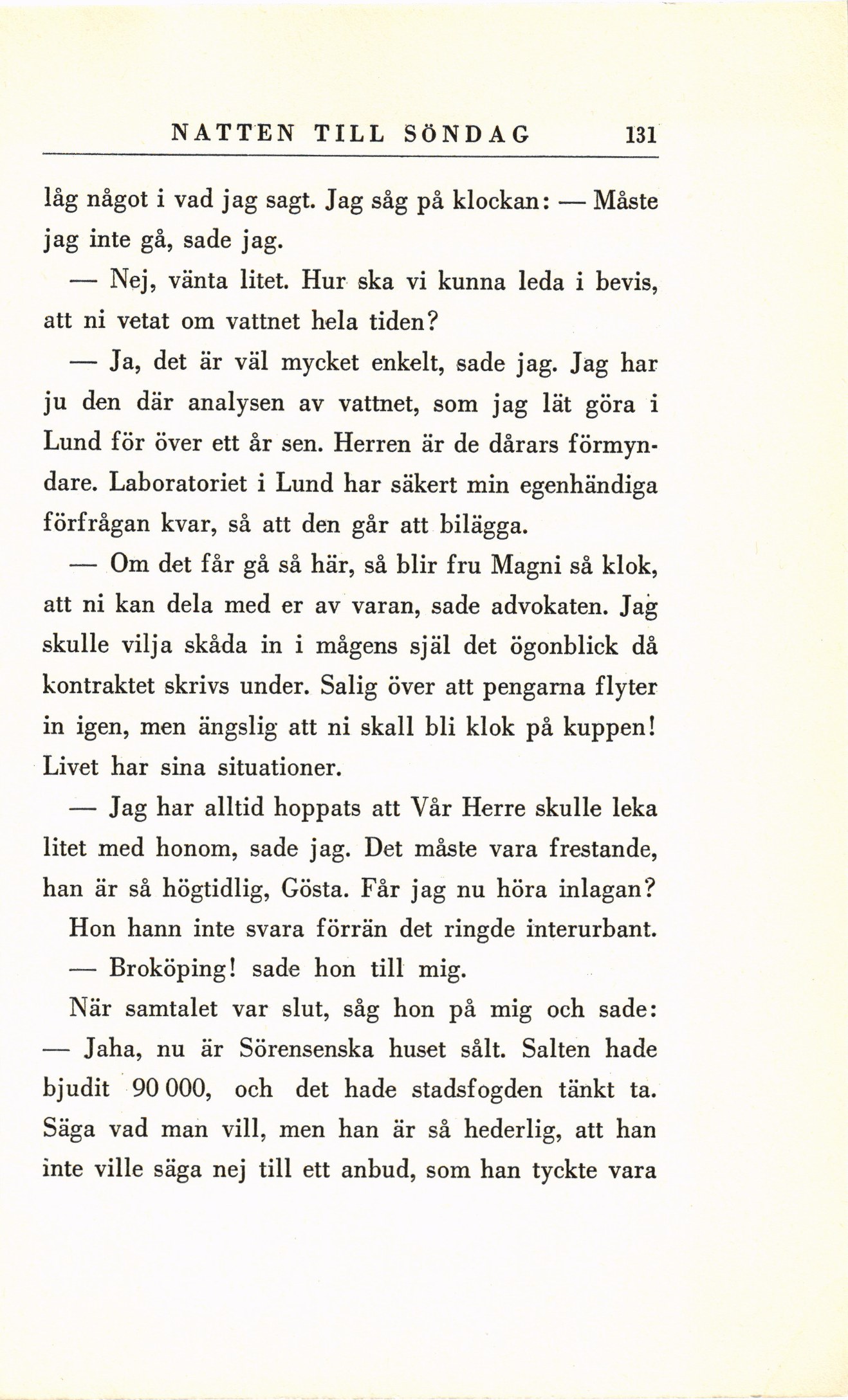 NATTEN TILL SÖNDAG 131

låg något i vad jag sagt. Jag såg på klockan: — Måste jag inte gå, sade jag.

— Nej, vänta litet. Hur ska vi kunna leda i bevis, att ni vetat om vattnet hela tiden?

— Ja, det är väl mycket enkelt, sade jag. Jag har ju den där analysen av vattnet, som jag lät göra i Lund för över ett år sen. Herren är de dårars förmyndare. Laboratoriet i Lund har säkert min egenhändiga förfrågan kvar, så att den går att bilägga.

— Om det får gå så här, så blir fru Magni så klok, att ni kan dela med er av varan, sade advokaten. Jag skulle vilja skåda in i mågens själ det ögonblick då kontraktet skrivs under. Salig över att pengarna flyter in igen, men ängslig att ni skall bli klok på kuppen! Livet har sina situationer.

— Jag har alltid hoppats att Vår Herre skulle leka litet med honom, sade jag. Det måste vara frestande, han är så högtidlig, Gösta. Får jag nu höra inlagan?

Hon hann inte svara förrän det ringde interurbant.

— Broköping! sade hon till mig.

När samtalet var slut, såg hon på mig och sade: — Jaha, nu är Sörensenska huset sålt. Salten hade bjudit 90 000, och det hade stadsfogden tänkt ta. Säga vad man vill, men han är så hederlig, att han inte ville säga nej till ett anbud, som han tyckte vara